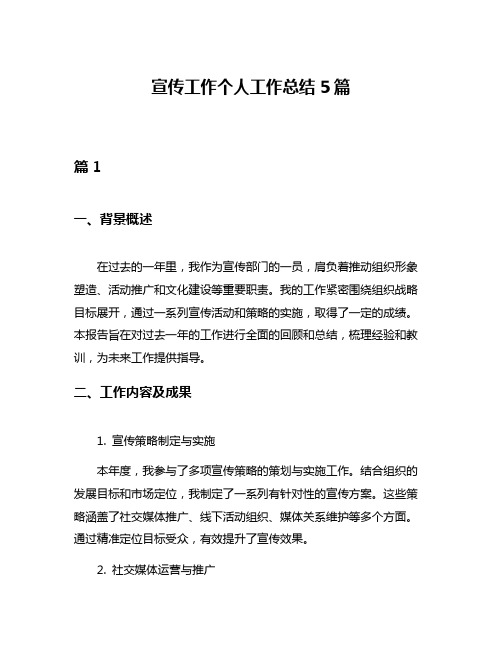 宣传工作个人工作总结 5 篇

篇 1

一、背景概述

在过去的一年里，我作为宣传部门的一员，肩负着推动组织形象塑造、活动推广和文化建设等重要职责。我的工作紧密围绕组织战略目标展开，通过一系列宣传活动和策略的实施，取得了一定的成绩。本报告旨在对过去一年的工作进行全面的回顾和总结，梳理经验和教训，为未来工作提供指导。

二、工作内容及成果

1. 宣传策略制定与实施

本年度，我参与了多项宣传策略的策划与实施工作。结合组织的发展目标和市场定位，我制定了一系列有针对性的宣传方案。这些策略涵盖了社交媒体推广、线下活动组织、媒体关系维护等多个方面。通过精准定位目标受众，有效提升了宣传效果。

2. 社交媒体运营与推广